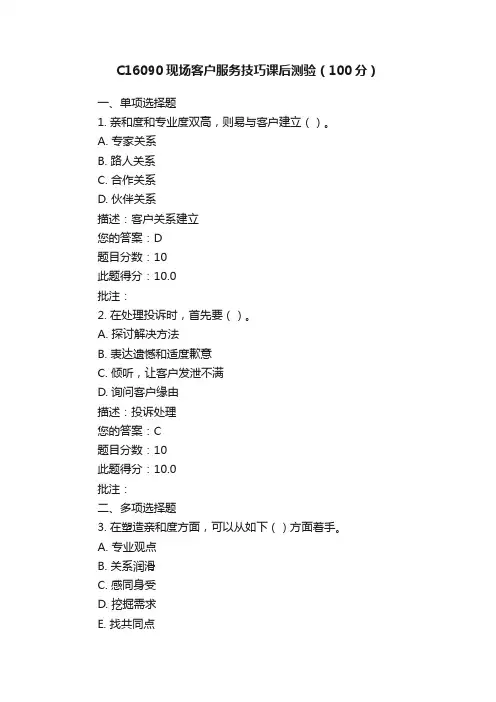 C16090 现场客户服务技巧课后测验（100 分）

一、单项选择题

1. 亲和度和专业度双高，则易与客户建立（ ）。

A. 专家关系

B. 路人关系

C. 合作关系

D. 伙伴关系

描述：客户关系建立

您的答案：D

题目分数：10

此题得分：10.0

批注：

2. 在处理投诉时，首先要（ ）。

A. 探讨解决方法

B. 表达遗憾和适度歉意

C. 倾听，让客户发泄不满

D. 询问客户缘由

描述：投诉处理

您的答案：C

题目分数：10

此题得分：10.0

批注：

二、多项选择题

3. 在塑造亲和度方面，可以从如下（ ）方面着手。

A. 专业观点

B. 关系润滑

C. 感同身受

D. 挖掘需求

E. 找共同点